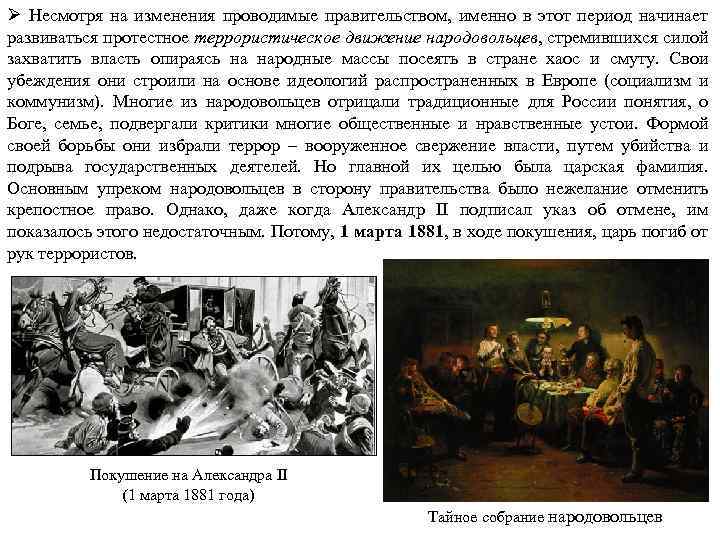 ➢ Несмотря на изменения проводимые правительством, именно в этот период начинает развиваться протестное террористическое движение народовольцев, стремившихся силой захватить власть опираясь на народные массы посеять в стране хаос и смуту. Свои убеждения они строили на основе идеологий распространенных в Европе (социализм и коммунизм). Многие из народовольцев отрицали традиционные для России понятия, о Боге, семье, подвергали критики многие общественные и нравственные устои. Формой своей борьбы они избрали террор – вооруженное свержение власти, путем убийства и подрыва государственных деятелей. Но главной их целью была царская фамилия. Основным упреком народовольцев в сторону правительства было нежелание отменить крепостное право. Однако, даже когда Александр II подписал указ об отмене, им показалось этого недостаточным. Потому, 1 марта 1881, в ходе покушения, царь погиб от рук террористов.

Покушение на Александра II
(1 марта 1881 года)

Тайное собрание народовольцев